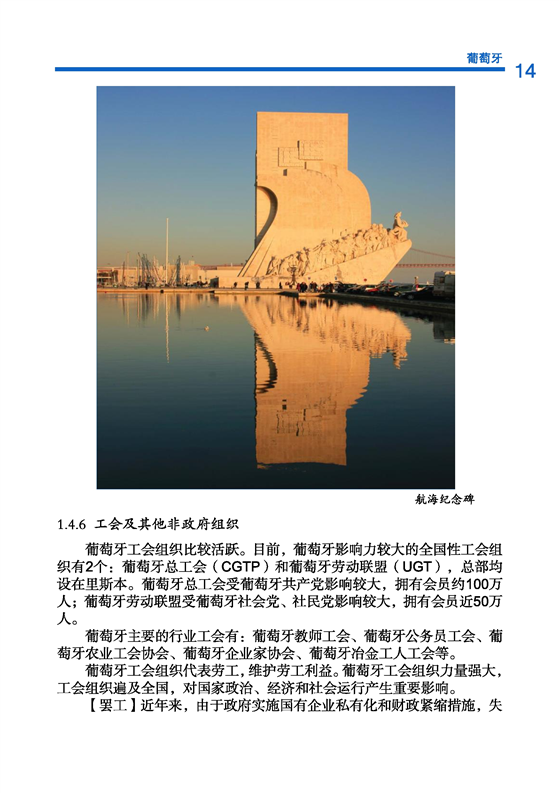 葡萄牙 14

航海纪念碑

1.4.6 工会及其他非政府组织

葡萄牙工会组织比较活跃。目前，葡萄牙影响力较大的全国性工会组织有2个：葡萄牙总工会（CGTP）和葡萄牙劳动联盟（UGT），总部均设在里斯本。葡萄牙总工会受葡萄牙共产党影响较大，拥有会员约100万人；葡萄牙劳动联盟受葡萄牙社会党、社民党影响较大，拥有会员近50万人。

葡萄牙主要的行业工会有：葡萄牙教师工会、葡萄牙公务员工会、葡萄牙农业工会协会、葡萄牙企业家协会、葡萄牙冶金工人工会等。

葡萄牙工会组织代表劳工，维护劳工利益。葡萄牙工会组织力量强大，工会组织遍及全国，对国家政治、经济和社会运行产生重要影响。

【罢工】近年来，由于政府实施国有企业私有化和财政紧缩措施，失